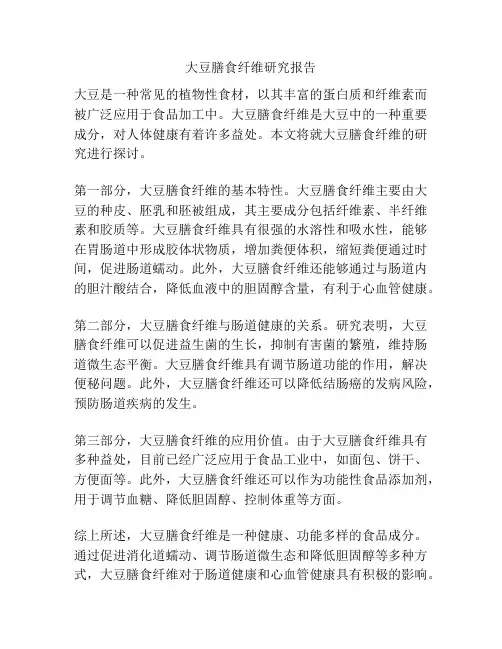 大豆膳食纤维研究报告

大豆是一种常见的植物性食材，以其丰富的蛋白质和纤维素而被广泛应用于食品加工中。大豆膳食纤维是大豆中的一种重要成分，对人体健康有着许多益处。本文将就大豆膳食纤维的研究进行探讨。

第一部分，大豆膳食纤维的基本特性。大豆膳食纤维主要由大豆的种皮、胚乳和胚被组成，其主要成分包括纤维素、半纤维素和胶质等。大豆膳食纤维具有很强的水溶性和吸水性，能够在胃肠道中形成胶体状物质，增加粪便体积，缩短粪便通过时间，促进肠道蠕动。此外，大豆膳食纤维还能够通过与肠道内的胆汁酸结合，降低血液中的胆固醇含量，有利于心血管健康。

第二部分，大豆膳食纤维与肠道健康的关系。研究表明，大豆膳食纤维可以促进益生菌的生长，抑制有害菌的繁殖，维持肠道微生态平衡。大豆膳食纤维具有调节肠道功能的作用，解决便秘问题。此外，大豆膳食纤维还可以降低结肠癌的发病风险，预防肠道疾病的发生。

第三部分，大豆膳食纤维的应用价值。由于大豆膳食纤维具有多种益处，目前已经广泛应用于食品工业中，如面包、饼干、方便面等。此外，大豆膳食纤维还可以作为功能性食品添加剂，用于调节血糖、降低胆固醇、控制体重等方面。

综上所述，大豆膳食纤维是一种健康、功能多样的食品成分。通过促进消化道蠕动、调节肠道微生态和降低胆固醇等多种方式，大豆膳食纤维对于肠道健康和心血管健康具有积极的影响。